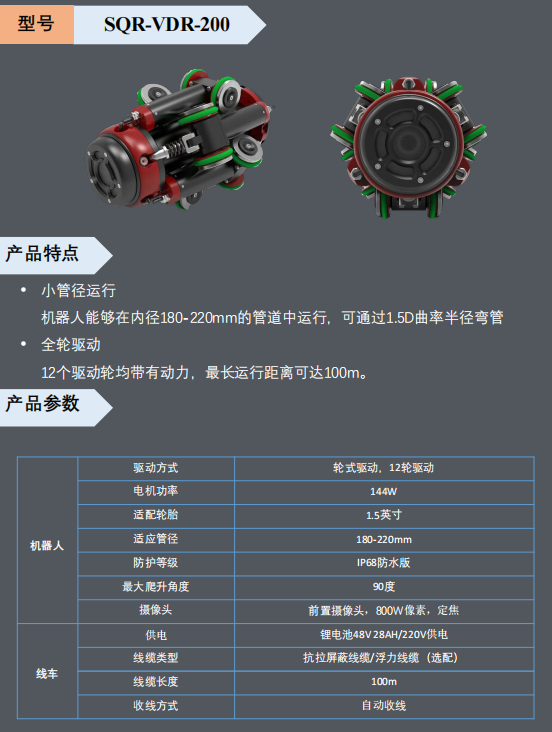 型号 SQR-VDR-200

产品特点

• 小管径运行
机器人能够在内径180-220mm的管道中运行，可通过1.5D曲率半径弯管

• 全轮驱动
12个驱动轮均带有动力，最长运行距离可达100m。

产品参数

| 机器人 | 驱动方式 | 轮式驱动，12轮驱动 |
|---|---|---|
|  | 电机功率 | 144W |
|  | 适配轮胎 | 1.5英寸 |
|  | 适应管径 | 180-220mm |
|  | 防护等级 | IP68防水版 |
|  | 最大爬升角度 | 90度 |
|  | 摄像头 | 前置摄像头，800W像素，定焦 |
| 线车 | 供电 | 锂电池48V 28AH/220V供电 |
|  | 线缆类型 | 抗拉屏蔽线缆/浮力线缆（选配） |
|  | 线缆长度 | 100m |
|  | 收线方式 | 自动收线 |